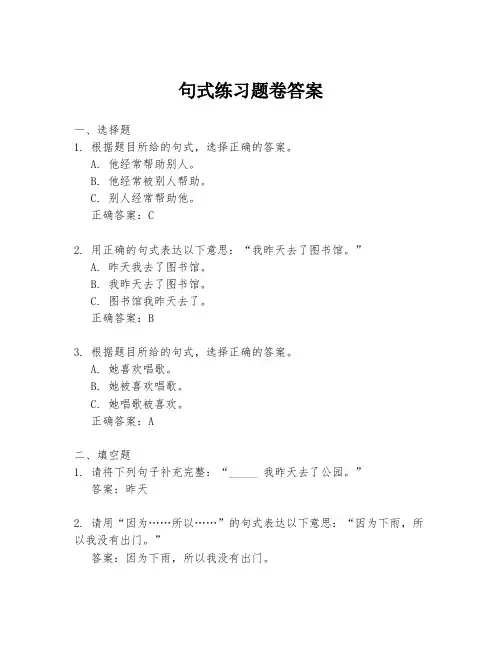 句式练习题卷答案

一、选择题
1. 根据题目所给的句式，选择正确的答案。
A. 他经常帮助别人。
B. 他经常被别人帮助。
C. 别人经常帮助他。
正确答案：C

2. 用正确的句式表达以下意思：“我昨天去了图书馆。”
A. 昨天我去了图书馆。
B. 我昨天去了图书馆。
C. 图书馆我昨天去了。
正确答案：B

3. 根据题目所给的句式，选择正确的答案。
A. 她喜欢唱歌。
B. 她被喜欢唱歌。
C. 她唱歌被喜欢。
正确答案：A

二、填空题
1. 请将下列句子补充完整：“_____ 我昨天去了公园。”
答案：昨天

2. 请用“因为……所以……”的句式表达以下意思：“因为下雨，所以我没有出门。”
答案：因为下雨，所以我没有出门。